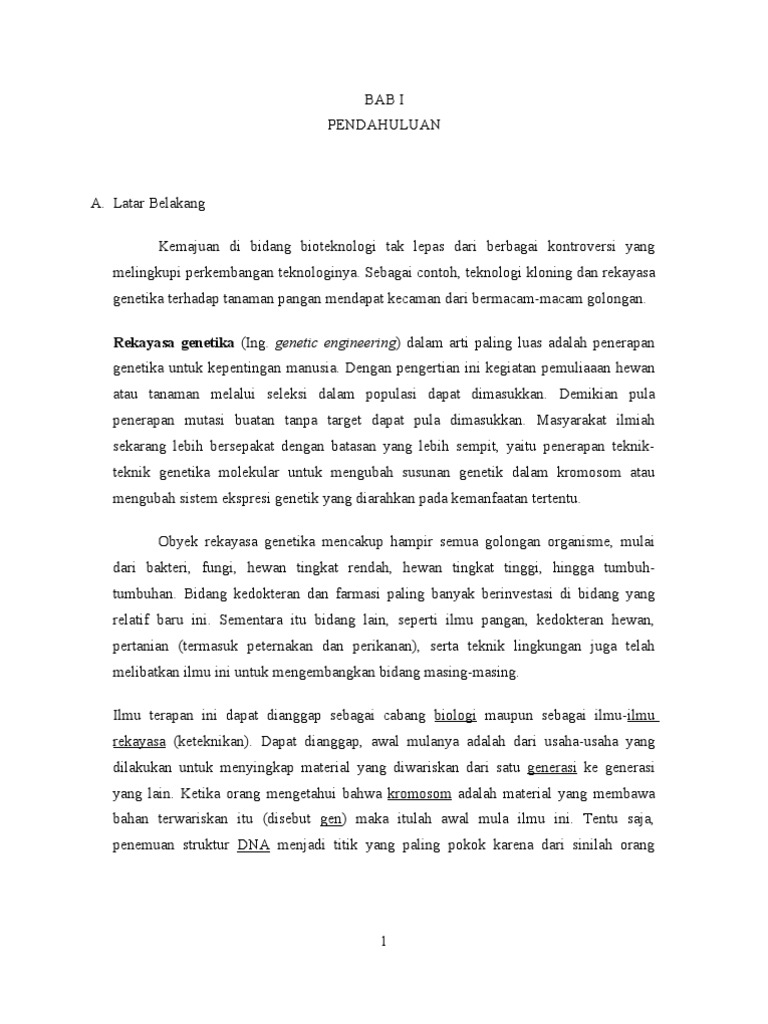 BAB I
PENDAHULUAN

A. Latar Belakang

Kemajuan di bidang bioteknologi tak lepas dari berbagai kontroversi yang melingkupi perkembangan teknologinya. Sebagai contoh, teknologi kloning dan rekayasa genetika terhadap tanaman pangan mendapat kecaman dari bermacam-macam golongan.

Rekayasa genetika (Ing. genetic engineering) dalam arti paling luas adalah penerapan genetika untuk kepentingan manusia. Dengan pengertian ini kegiatan pemuliaaan hewan atau tanaman melalui seleksi dalam populasi dapat dimasukkan. Demikian pula penerapan mutasi buatan tanpa target dapat pula dimasukkan. Masyarakat ilmiah sekarang lebih bersepakat dengan batasan yang lebih sempit, yaitu penerapan teknik-teknik genetika molekular untuk mengubah susunan genetik dalam kromosom atau mengubah sistem ekspresi genetik yang diarahkan pada kemanfaatan tertentu.

Obyek rekayasa genetika mencakup hampir semua golongan organisme, mulai dari bakteri, fungi, hewan tingkat rendah, hewan tingkat tinggi, hingga tumbuh-tumbuhan. Bidang kedokteran dan farmasi paling banyak berinvestasi di bidang yang relatif baru ini. Sementara itu bidang lain, seperti ilmu pangan, kedokteran hewan, pertanian (termasuk peternakan dan perikanan), serta teknik lingkungan juga telah melibatkan ilmu ini untuk mengembangkan bidang masing-masing.

Ilmu terapan ini dapat dianggap sebagai cabang biologi maupun sebagai ilmu-ilmu rekayasa (keteknikan). Dapat dianggap, awal mulanya adalah dari usaha-usaha yang dilakukan untuk menyingkap material yang diwariskan dari satu generasi ke generasi yang lain. Ketika orang mengetahui bahwa kromosom adalah material yang membawa bahan terwariskan itu (disebut gen) maka itulah awal mula ilmu ini. Tentu saja, penemuan struktur DNA menjadi titik yang paling pokok karena dari sinilah orang

1